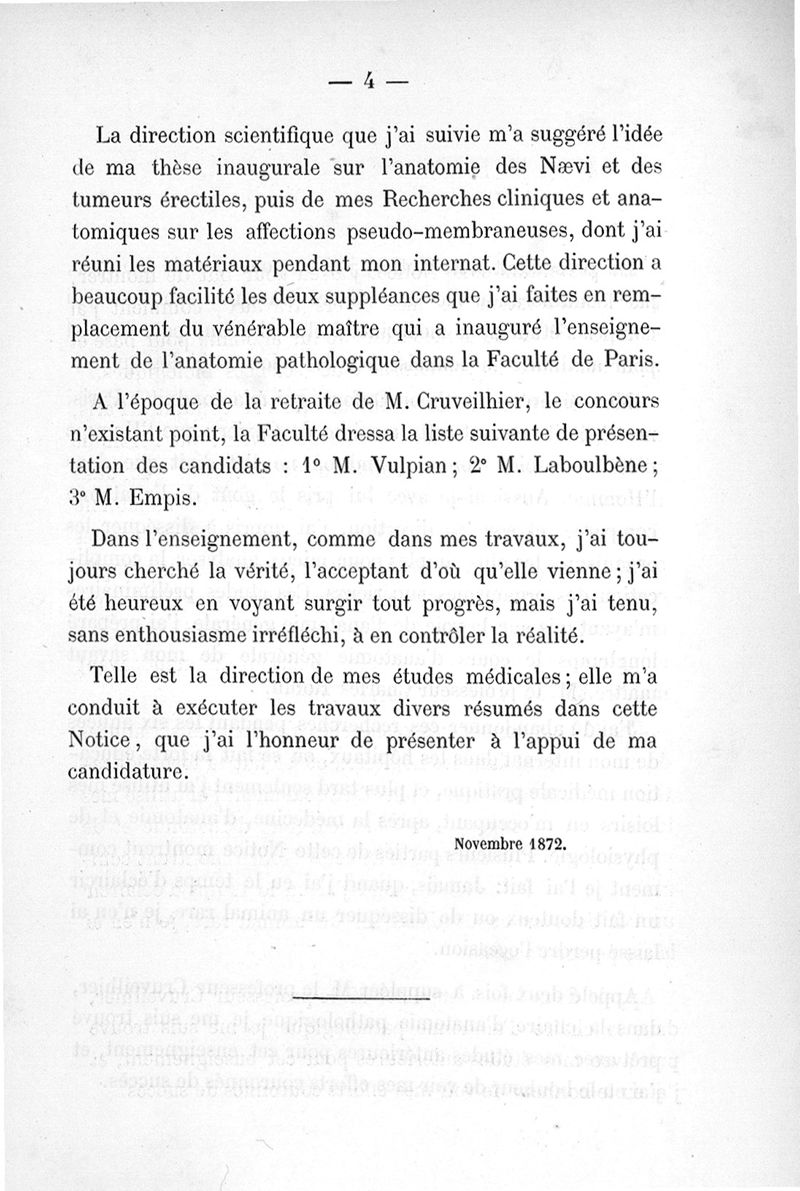 — 4 —

La direction scientifique que j'ai suivie m'a suggéré l'idée de ma thèse inaugurale sur l'anatomie des Nævi et des tumeurs érectiles, puis de mes Recherches cliniques et anatomiques sur les affections pseudo-membraneuses, dont j'ai réuni les matériaux pendant mon internat. Cette direction a beaucoup facilité les deux suppléances que j'ai faites en remplacement du vénérable maître qui a inauguré l'enseignement de l'anatomie pathologique dans la Faculté de Paris.

A l'époque de la retraite de M. Cruveilhier, le concours n'existant point, la Faculté dressa la liste suivante de présentation des candidats : 1° M. Vulpian ; 2° M. Laboulbène ; 3° M. Empis.

Dans l'enseignement, comme dans mes travaux, j'ai toujours cherché la vérité, l'acceptant d'où qu'elle vienne ; j'ai été heureux en voyant surgir tout progrès, mais j'ai tenu, sans enthousiasme irréfléchi, à en contrôler la réalité.

Telle est la direction de mes études médicales ; elle m'a conduit à exécuter les travaux divers résumés dans cette Notice, que j'ai l'honneur de présenter à l'appui de ma candidature.

Novembre 1872.